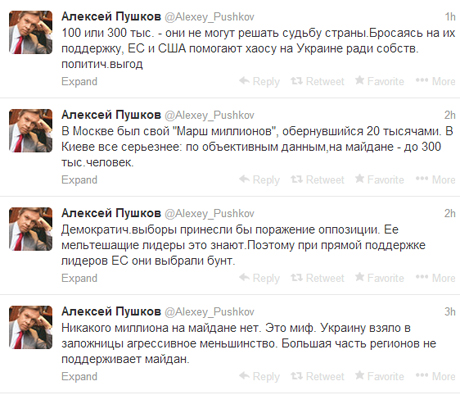 Алексей Пушков @Alexey_Pushkov 1h
100 или 300 тыс. - они не могут решать судьбу страны.Бросаясь на их поддержку, ЕС и США помогают хаосу на Украине ради собств. политич.выгод
Expand Reply Retweet Favorite More

Алексей Пушков @Alexey_Pushkov 2h
В Москве был свой "Марш миллионов", обернувшийся 20 тысячами. В Киеве все серьезнее: по объективным данным,на майдане - до 300 тыс.человек.
Expand Reply Retweet Favorite More

Алексей Пушков @Alexey_Pushkov 2h
Демократич.выборы принесли бы поражение оппозиции. Ее мельтешащие лидеры это знают.Поэтому при прямой поддержке лидеров ЕС они выбрали бунт.
Expand Reply Retweet Favorite More

Алексей Пушков @Alexey_Pushkov 3h
Никакого миллиона на майдане нет. Это миф. Украину взяло в заложницы агрессивное меньшинство. Большая часть регионов не поддерживает майдан.
Expand Reply Retweet Favorite More